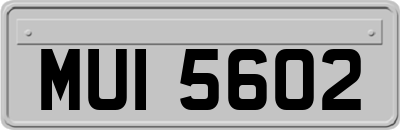 MUI 5602